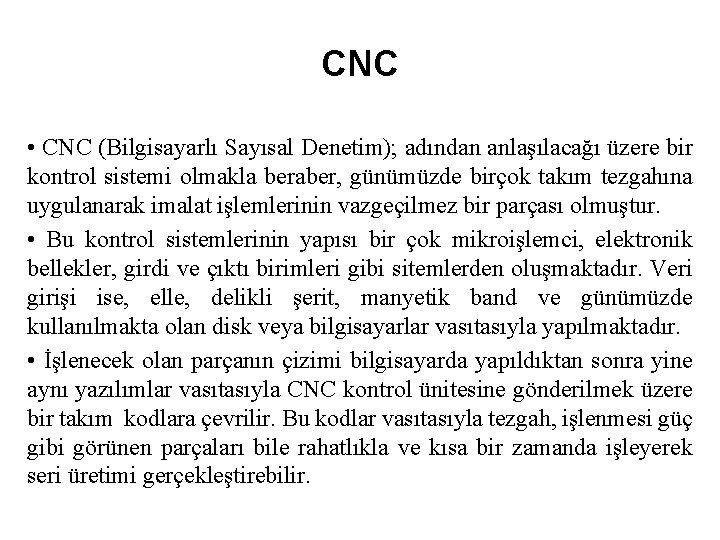 CNC

• CNC (Bilgisayarlı Sayısal Denetim); adından anlaşılacağı üzere bir kontrol sistemi olmakla beraber, günümüzde birçok takım tezgahına uygulanarak imalat işlemlerinin vazgeçilmez bir parçası olmuştur.

• Bu kontrol sistemlerinin yapısı bir çok mikroişlemci, elektronik bellekler, girdi ve çıktı birimleri gibi sitemlerden oluşmaktadır. Veri girişi ise, elle, delikli şerit, manyetik band ve günümüzde kullanılmakta olan disk veya bilgisayarlar vasıtasıyla yapılmaktadır.

• İşlenecek olan parçanın çizimi bilgisayarda yapıldıktan sonra yine aynı yazılımlar vasıtasıyla CNC kontrol ünitesine gönderilmek üzere bir takım kodlara çevrilir. Bu kodlar vasıtasıyla tezgah, işlenmesi güç gibi görünen parçaları bile rahatlıkla ve kısa bir zamanda işleyerek seri üretimi gerçekleştirebilir.